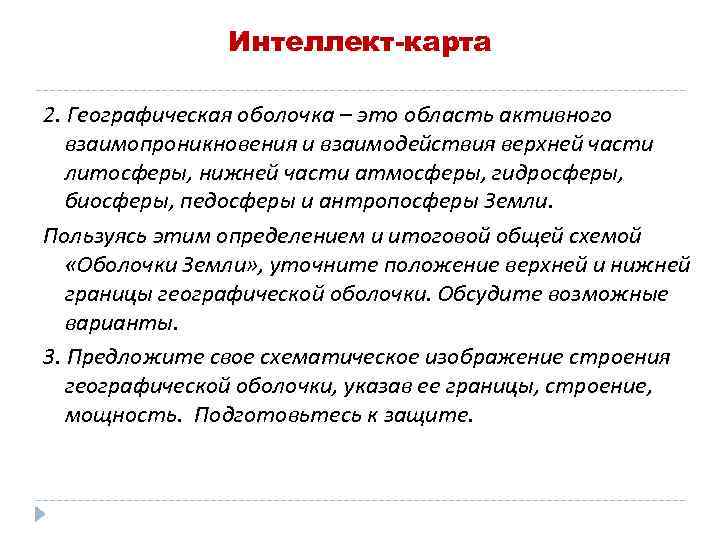 Интеллект-карта

2. Географическая оболочка – это область активного взаимопроникновения и взаимодействия верхней части литосферы, нижней части атмосферы, гидросферы, биосферы, педосферы и антропосферы Земли.

Пользуясь этим определением и итоговой общей схемой «Оболочки Земли», уточните положение верхней и нижней границы географической оболочки. Обсудите возможные варианты.

3. Предложите свое схематическое изображение строения географической оболочки, указав ее границы, строение, мощность. Подготовьтесь к защите.